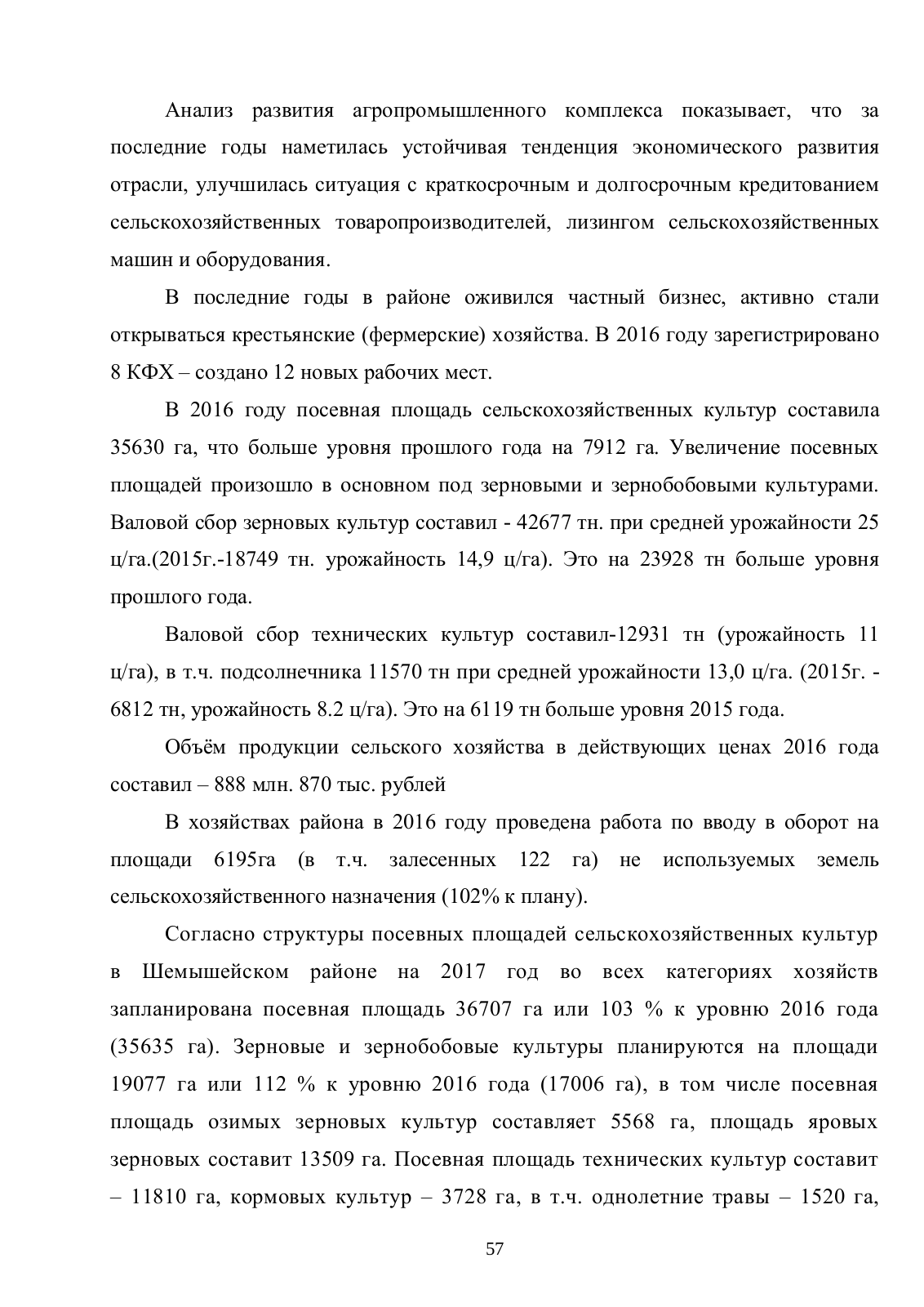 Анализ развития агропромышленного комплекса показывает, что за последние годы наметилась устойчивая тенденция экономического развития отрасли, улучшилась ситуация с краткосрочным и долгосрочным кредитованием сельскохозяйственных товаропроизводителей, лизингом сельскохозяйственных машин и оборудования.

В последние годы в районе оживился частный бизнес, активно стали открываться крестьянские (фермерские) хозяйства. В 2016 году зарегистрировано 8 КФХ – создано 12 новых рабочих мест.

В 2016 году посевная площадь сельскохозяйственных культур составила 35630 га, что больше уровня прошлого года на 7912 га. Увеличение посевных площадей произошло в основном под зерновыми и зернобобовыми культурами. Валовой сбор зерновых культур составил - 42677 тн. при средней урожайности 25 ц/га.(2015г.-18749 тн. урожайность 14,9 ц/га). Это на 23928 тн больше уровня прошлого года.

Валовой сбор технических культур составил-12931 тн (урожайность 11 ц/га), в т.ч. подсолнечника 11570 тн при средней урожайности 13,0 ц/га. (2015г. - 6812 тн, урожайность 8.2 ц/га). Это на 6119 тн больше уровня 2015 года.

Объём продукции сельского хозяйства в действующих ценах 2016 года составил – 888 млн. 870 тыс. рублей

В хозяйствах района в 2016 году проведена работа по вводу в оборот на площади 6195га (в т.ч. залесенных 122 га) не используемых земель сельскохозяйственного назначения (102% к плану).

Согласно структуры посевных площадей сельскохозяйственных культур в Шемышейском районе на 2017 год во всех категориях хозяйств запланирована посевная площадь 36707 га или 103 % к уровню 2016 года (35635 га). Зерновые и зернобобовые культуры планируются на площади 19077 га или 112 % к уровню 2016 года (17006 га), в том числе посевная площадь озимых зерновых культур составляет 5568 га, площадь яровых зерновых составит 13509 га. Посевная площадь технических культур составит – 11810 га, кормовых культур – 3728 га, в т.ч. однолетние травы – 1520 га,

57